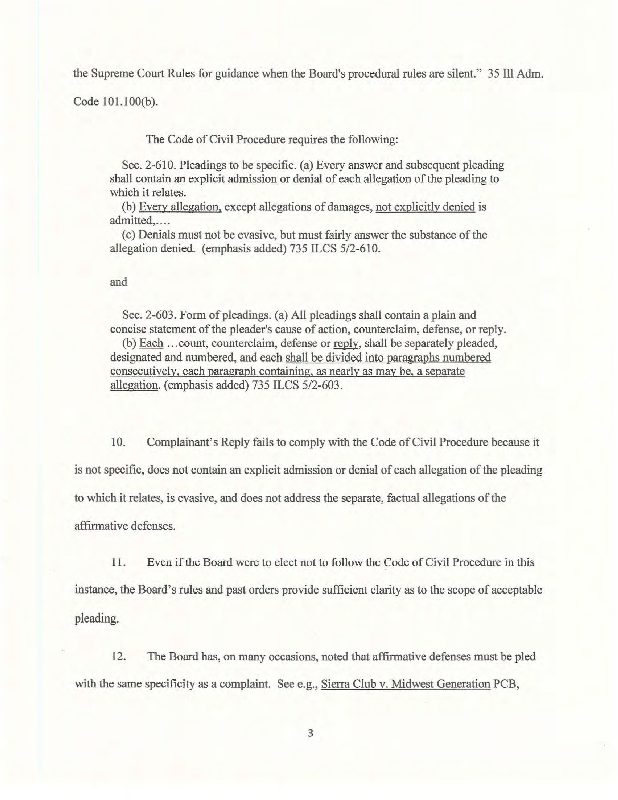 the Supreme Court Rules for guidance when the Board's procedural rules are silent." 35 Ill Adm. Code 101.100(b).

The Code of Civil Procedure requires the following:

Sec. 2-610. Pleadings to be specific. (a) Every answer and subsequent pleading shall contain an explicit admission or denial of each allegation of the pleading to which it relates.
(b) Every allegation, except allegations of damages, not explicitly denied is admitted,....
(c) Denials must not be evasive, but must fairly answer the substance of the allegation denied. (emphasis added) 735 ILCS 5/2-610.

and

Sec. 2-603. Form of pleadings. (a) All pleadings shall contain a plain and concise statement of the pleader's cause of action, counterclaim, defense, or reply.
(b) Each ...count, counterclaim, defense or reply, shall be separately pleaded, designated and numbered, and each shall be divided into paragraphs numbered consecutively, each paragraph containing, as nearly as may be, a separate allegation. (emphasis added) 735 ILCS 5/2-603.

10. Complainant's Reply fails to comply with the Code of Civil Procedure because it is not specific, does not contain an explicit admission or denial of each allegation of the pleading to which it relates, is evasive, and does not address the separate, factual allegations of the affirmative defenses.

11. Even if the Board were to elect not to follow the Code of Civil Procedure in this instance, the Board's rules and past orders provide sufficient clarity as to the scope of acceptable pleading.

12. The Board has, on many occasions, noted that affirmative defenses must be pled with the same specificity as a complaint. See e.g., Sierra Club v. Midwest Generation PCB,

3